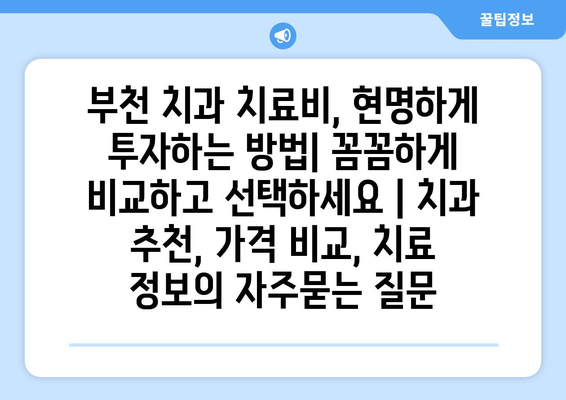 꿀팁정보

부천 치과 치료비, 현명하게 투자하는 방법| 꼼꼼하게 비교하고 선택하세요 | 치과 추천, 가격 비교, 치료 정보의 자주묻는 질문